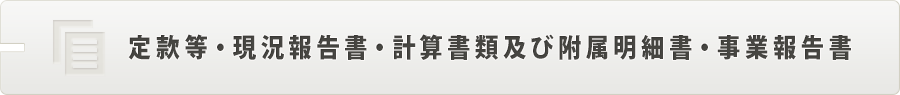 定款等・現況報告書・計算書類及び附属明細書・事業報告書